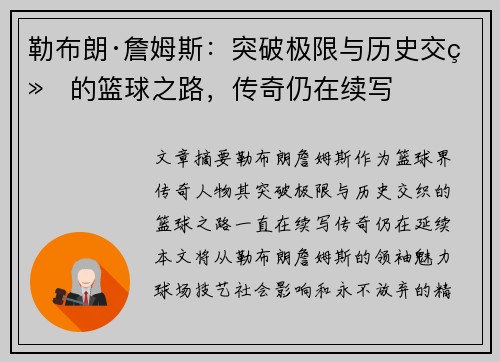 勒布朗·詹姆斯：突破极限与历史交ç» 的篮球之路，传奇仍在续写

文章摘要勒布朗詹姆斯作为篮球界传奇人物其突破极限与历史交织的篮球之路一直在续写传奇仍在延续本文将从勒布朗詹姆斯的领袖魅力球场技艺社会影响和永不放弃的精